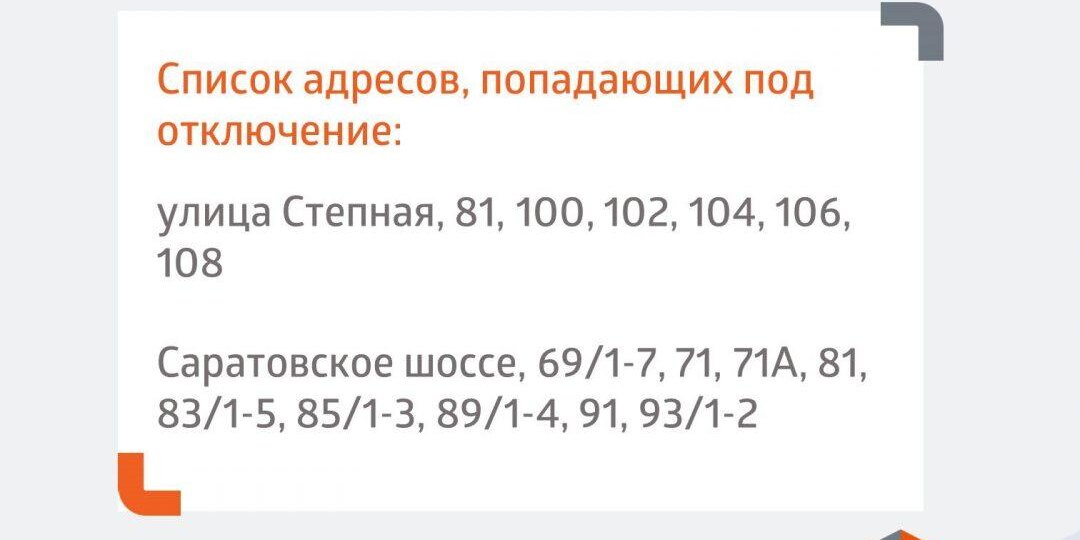 Список адресов, попадающих под отключение:

улица Степная, 81, 100, 102, 104, 106, 108

Саратовское шоссе, 69/1-7, 71, 71А, 81, 83/1-5, 85/1-3, 89/1-4, 91, 93/1-2